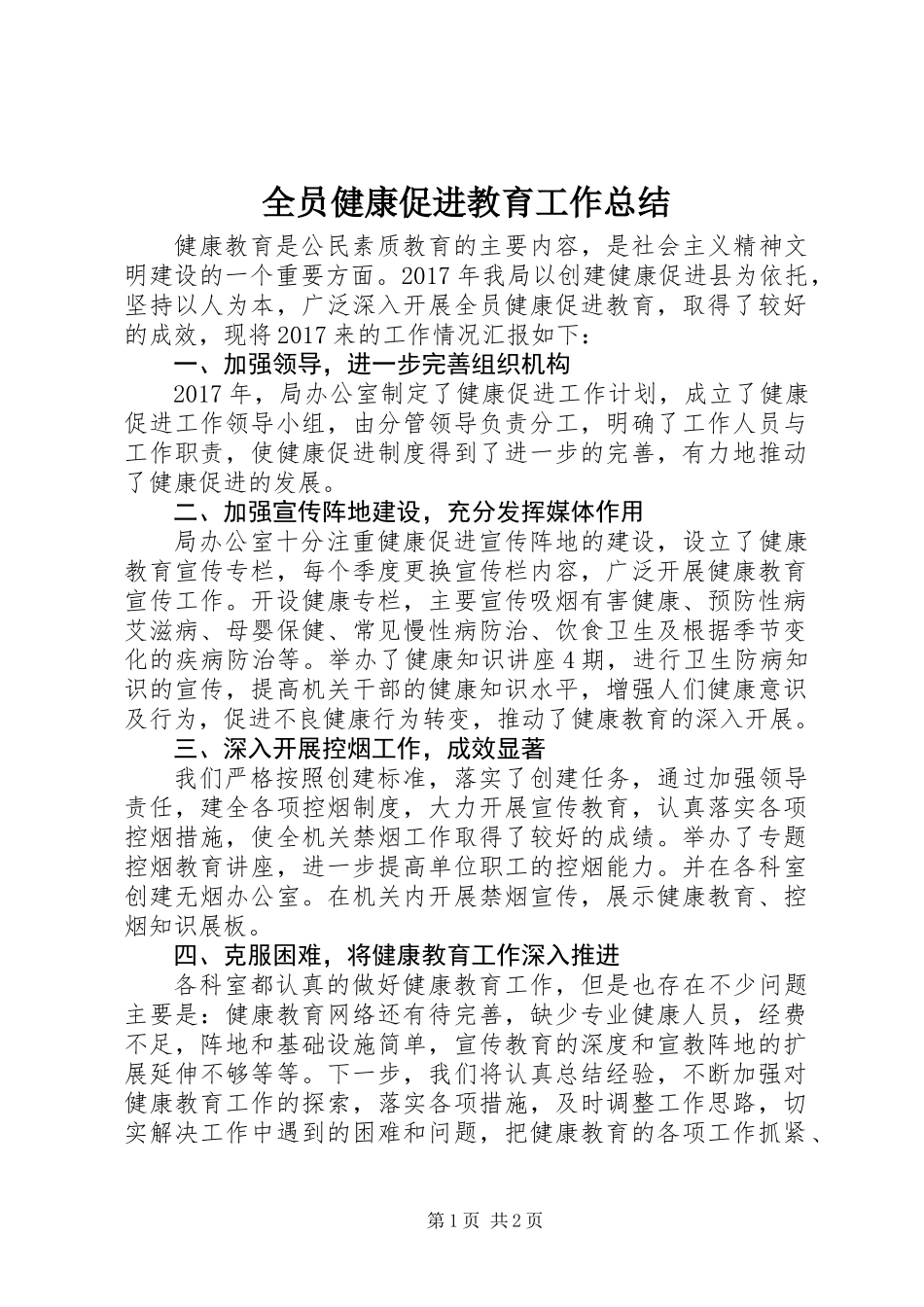 全员健康促进教育工作总结

健康教育是公民素质教育的主要内容，是社会主义精神文明建设的一个重要方面。2017年我局以创建健康促进县为依托，坚持以人为本，广泛深入开展全员健康促进教育，取得了较好的成效，现将2017来的工作情况汇报如下：

一、加强领导，进一步完善组织机构

2017年，局办公室制定了健康促进工作计划，成立了健康促进工作领导小组，由分管领导负责分工，明确了工作人员与工作职责，使健康促进制度得到了进一步的完善，有力地推动了健康促进的发展。

二、加强宣传阵地建设，充分发挥媒体作用

局办公室十分注重健康促进宣传阵地的建设，设立了健康教育宣传专栏，每个季度更换宣传栏内容，广泛开展健康教育宣传工作。开设健康专栏，主要宣传吸烟有害健康、预防性病艾滋病、母婴保健、常见慢性病防治、饮食卫生及根据季节变化的疾病防治等。举办了健康知识讲座4期，进行卫生防病知识的宣传，提高机关干部的健康知识水平，增强人们健康意识及行为，促进不良健康行为转变，推动了健康教育的深入开展。

三、深入开展控烟工作，成效显著

我们严格按照创建标准，落实了创建任务，通过加强领导责任，建全各项控烟制度，大力开展宣传教育，认真落实各项控烟措施，使全机关禁烟工作取得了较好的成绩。举办了专题控烟教育讲座，进一步提高单位职工的控烟能力。并在各科室创建无烟办公室。在机关内开展禁烟宣传，展示健康教育、控烟知识展板。

四、克服困难，将健康教育工作深入推进

各科室都认真的做好健康教育工作，但是也存在不少问题主要是：健康教育网络还有待完善，缺少专业健康人员，经费不足，阵地和基础设施简单，宣传教育的深度和宣教阵地的扩展延伸不够等等。下一步，我们将认真总结经验，不断加强对健康教育工作的探索，落实各项措施，及时调整工作思路，切实解决工作中遇到的困难和问题，把健康教育的各项工作抓紧、

第1页 共2页